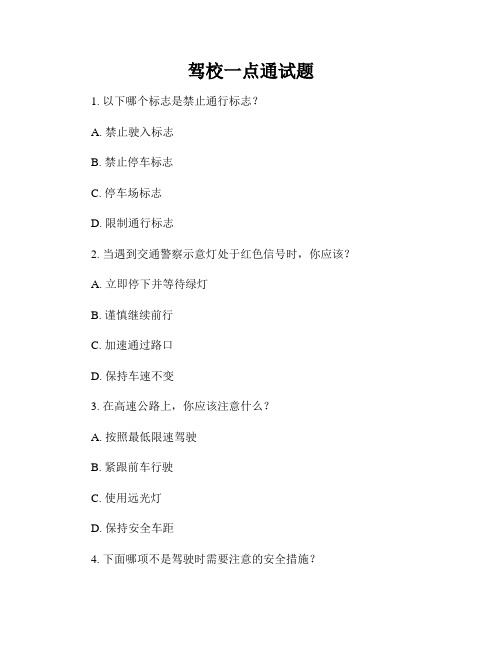 驾校一点通试题

1. 以下哪个标志是禁止通行标志？

A. 禁止驶入标志

B. 禁止停车标志

C. 停车场标志

D. 限制通行标志

2. 当遇到交通警察示意灯处于红色信号时，你应该？

A. 立即停下并等待绿灯

B. 谨慎继续前行

C. 加速通过路口

D. 保持车速不变

3. 在高速公路上，你应该注意什么？

A. 按照最低限速驾驶

B. 紧跟前车行驶

C. 使用远光灯

D. 保持安全车距

4. 下面哪项不是驾驶时需要注意的安全措施？